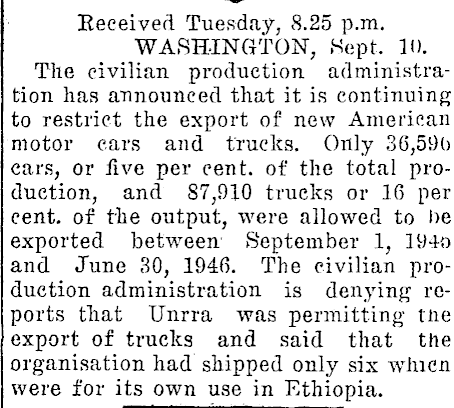 Received Tuesday, 8.25 p.m.
WASHINGTON, Sept. 10.

The civilian production administration has announced that it is continuing to restrict the export of new American motor cars and trucks. Only 36,596 cars, or five per cent. of the total production, and 87,910 trucks or 16 per cent. of the output, were allowed to be exported between September 1, 1945 and June 30, 1946. The civilian production administration is denying reports that Unrra was permitting the export of trucks and said that the organisation had shipped only six which were for its own use in Ethiopia.